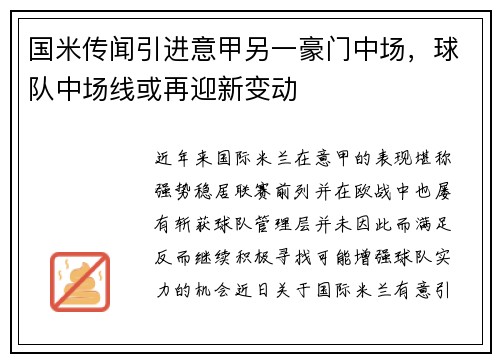 国米传闻引进意甲另一豪门中场，球队中场线或再迎新变动

近年来国际米兰在意甲的表现堪称强势稳居联赛前列并在欧战中也屡有斩获球队管理层并未因此而满足反而继续积极寻找可能增强球队实力的机会近日关于国际米兰有意引